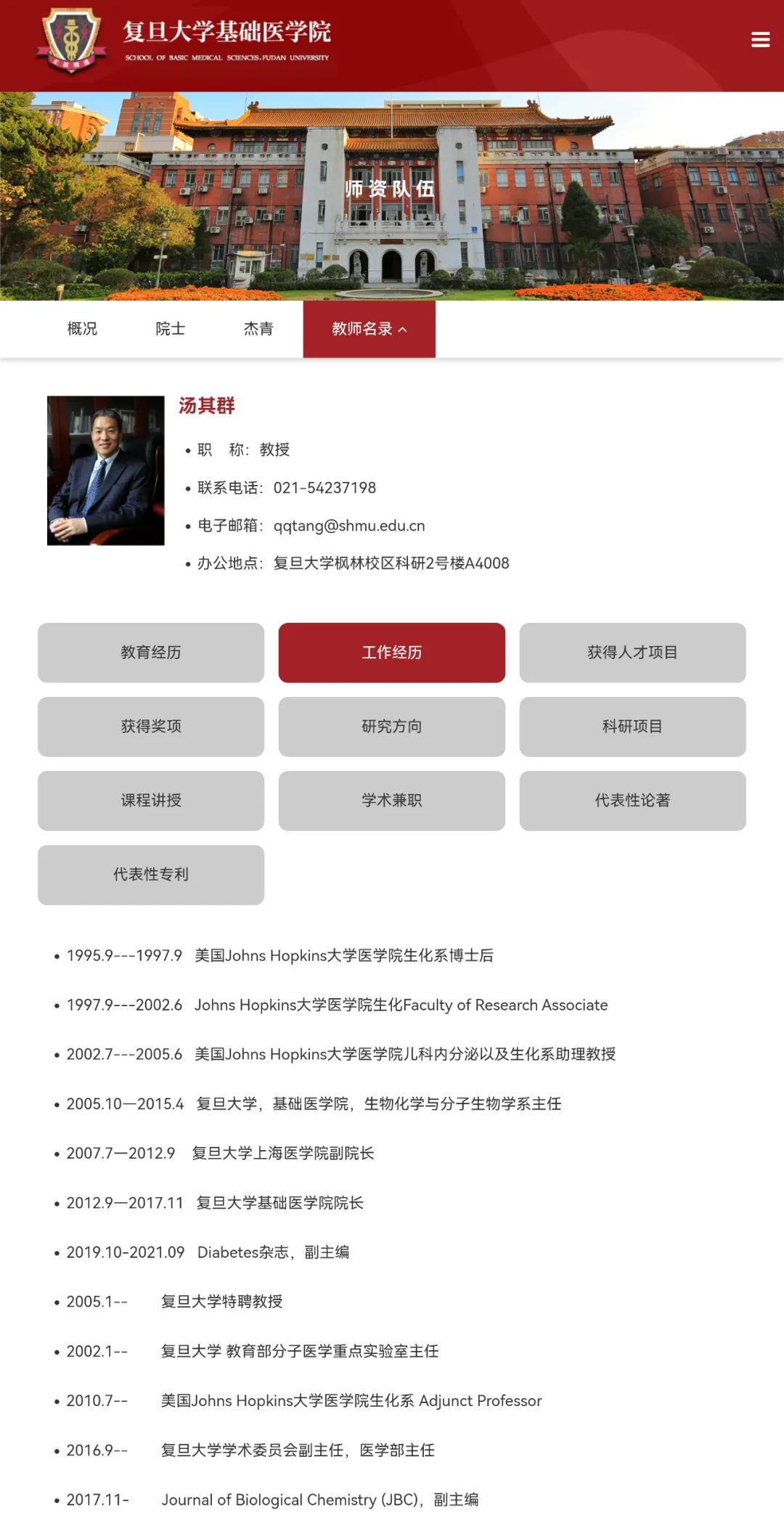 复旦大学基础医学院
SCHOOL OF BASIC MEDICAL SCIENCES, FUDAN UNIVERSITY

师资队伍

概况　院士　杰青　教师名录

汤其群

• 职　称：教授
• 联系电话：021-54237198
• 电子邮箱：qqtang@shmu.edu.cn
• 办公地点：复旦大学枫林校区科研2号楼A4008

教育经历　工作经历　获得人才项目
获得奖项　研究方向　科研项目
课程讲授　学术兼职　代表性论著
代表性专利

• 1995.9---1997.9　美国Johns Hopkins大学医学院生化系博士后
• 1997.9---2002.6　Johns Hopkins大学医学院生化Faculty of Research Associate
• 2002.7---2005.6　美国Johns Hopkins大学医学院儿科内分泌以及生化系助理教授
• 2005.10—2015.4　复旦大学，基础医学院，生物化学与分子生物学系主任
• 2007.7—2012.9　复旦大学上海医学院副院长
• 2012.9—2017.11　复旦大学基础医学院院长
• 2019.10-2021.09　Diabetes杂志，副主编
• 2005.1--　复旦大学特聘教授
• 2002.1--　复旦大学 教育部分子医学重点实验室主任
• 2010.7--　美国Johns Hopkins大学医学院生化系 Adjunct Professor
• 2016.9--　复旦大学学术委员会副主任，医学部主任
• 2017.11-　Journal of Biological Chemistry (JBC)，副主编